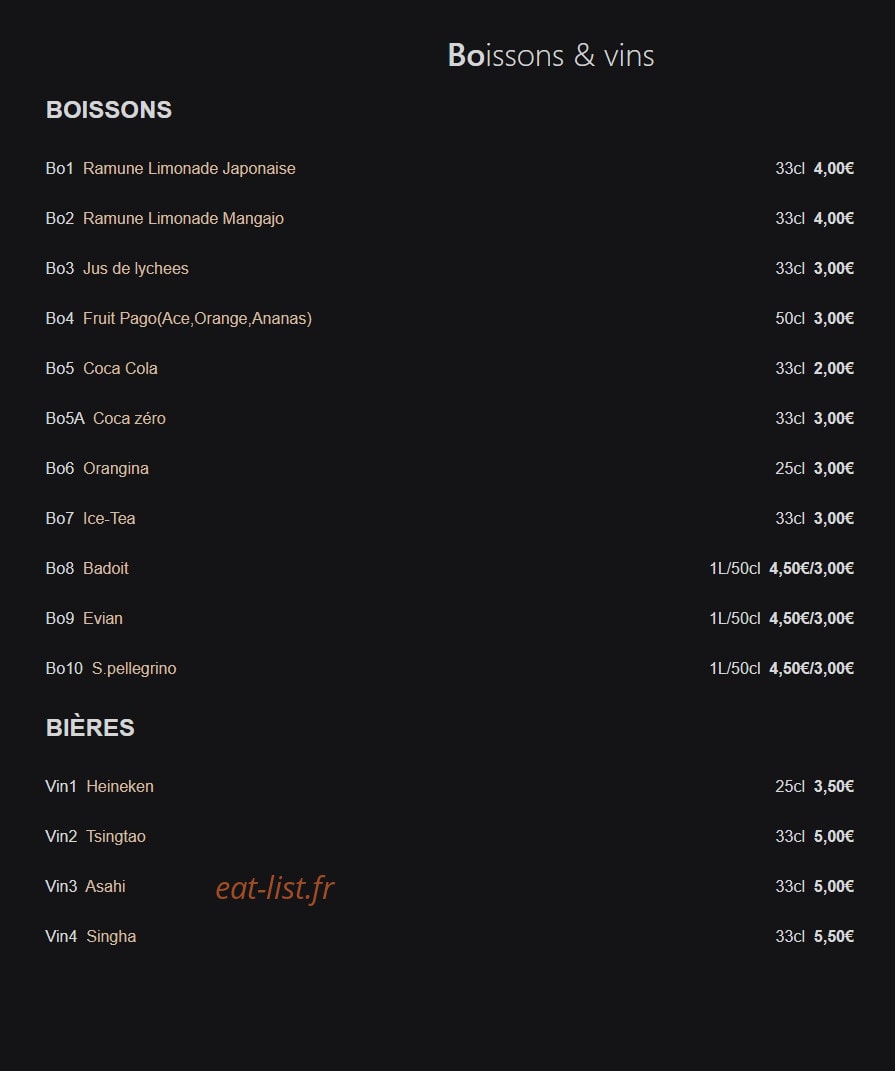 Boissons & vins

BOISSONS

Bo1 Ramune Limonade Japonaise 33cl 4,00€

Bo2 Ramune Limonade Mangajo 33cl 4,00€

Bo3 Jus de lychees 33cl 3,00€

Bo4 Fruit Pago(Ace,Orange,Ananas) 50cl 3,00€

Bo5 Coca Cola 33cl 2,00€

Bo5A Coca zéro 33cl 3,00€

Bo6 Orangina 25cl 3,00€

Bo7 Ice-Tea 33cl 3,00€

Bo8 Badoit 1L/50cl 4,50€/3,00€

Bo9 Evian 1L/50cl 4,50€/3,00€

Bo10 S.pellegrino 1L/50cl 4,50€/3,00€

BIÈRES

Vin1 Heineken 25cl 3,50€

Vin2 Tsingtao 33cl 5,00€

Vin3 Asahi 33cl 5,00€

Vin4 Singha 33cl 5,50€

eat-list.fr